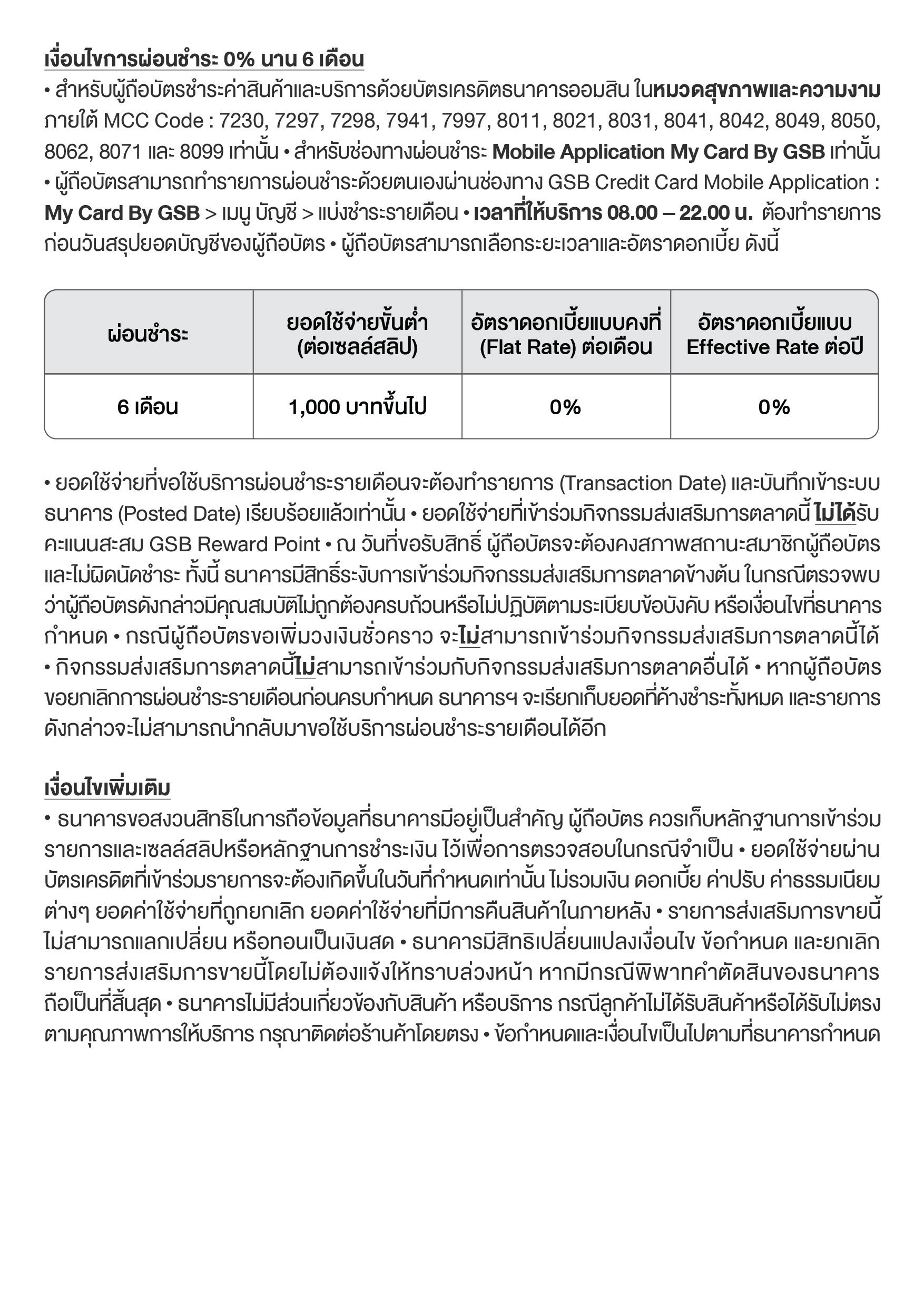 เงื่อนไขการผ่อนชำระ 0% นาน 6 เดือน
• สำหรับผู้ถือบัตรชำระค่าสินค้าและบริการด้วยบัตรเครดิตธนาคารออมสิน ในหมวดสุขภาพและความงาม ภายใต้ MCC Code : 7230, 7297, 7298, 7941, 7997, 8011, 8021, 8031, 8041, 8042, 8049, 8050, 8062, 8071 และ 8099 เท่านั้น • สำหรับช่องทางผ่อนชำระ Mobile Application My Card By GSB เท่านั้น • ผู้ถือบัตรสามารถทำรายการผ่อนชำระด้วยตนเองผ่านช่องทาง GSB Credit Card Mobile Application : My Card By GSB > เมนู บัญชี > แบ่งชำระรายเดือน • เวลาที่ให้บริการ 08.00 – 22.00 น. ต้องทำรายการก่อนวันสรุปยอดบัญชีของผู้ถือบัตร • ผู้ถือบัตรสามารถเลือกระยะเวลาและอัตราดอกเบี้ย ดังนี้

| ผ่อนชำระ | ยอดใช้จ่ายขั้นต่ำ (ต่อเซลล์สลิป) | อัตราดอกเบี้ยแบบคงที่ (Flat Rate) ต่อเดือน | อัตราดอกเบี้ยแบบ Effective Rate ต่อปี |
|---|---|---|---|
| 6 เดือน | 1,000 บาทขึ้นไป | 0% | 0% |

• ยอดใช้จ่ายที่ขอใช้บริการผ่อนชำระรายเดือนจะต้องทำรายการ (Transaction Date) และบันทึกเข้าระบบธนาคาร (Posted Date) เรียบร้อยแล้วเท่านั้น • ยอดใช้จ่ายที่เข้าร่วมกิจกรรมส่งเสริมการตลาดนี้ ไม่ได้รับคะแนนสะสม GSB Reward Point • ณ วันที่ขอรับสิทธิ์ ผู้ถือบัตรจะต้องคงสภาพสถานะสมาชิกผู้ถือบัตรและไม่ผิดนัดชำระ ทั้งนี้ ธนาคารมีสิทธิ์ระงับการเข้าร่วมกิจกรรมส่งเสริมการตลาดข้างต้น ในกรณีตรวจพบว่าผู้ถือบัตรดังกล่าวมีคุณสมบัติไม่ถูกต้องครบถ้วนหรือไม่ปฏิบัติตามระเบียบข้อบังคับ หรือเงื่อนไขที่ธนาคารกำหนด • กรณีผู้ถือบัตรขอเพิ่มวงเงินชั่วคราว จะไม่สามารถเข้าร่วมกิจกรรมส่งเสริมการตลาดนี้ได้ • กิจกรรมส่งเสริมการตลาดนี้ไม่สามารถเข้าร่วมกับกิจกรรมส่งเสริมการตลาดอื่นได้ • หากผู้ถือบัตรขอยกเลิกการผ่อนชำระรายเดือนก่อนครบกำหนด ธนาคารฯ จะเรียกเก็บยอดที่ค้างชำระทั้งหมด และรายการดังกล่าวจะไม่สามารถนำกลับมาขอใช้บริการผ่อนชำระรายเดือนได้อีก

เงื่อนไขเพิ่มเติม
• ธนาคารขอสงวนสิทธิในการถือข้อมูลที่ธนาคารมีอยู่เป็นสำคัญ ผู้ถือบัตร ควรเก็บหลักฐานการเข้าร่วมรายการและเซลล์สลิปหรือหลักฐานการชำระเงิน ไว้เพื่อการตรวจสอบในกรณีจำเป็น • ยอดใช้จ่ายผ่านบัตรเครดิตที่เข้าร่วมรายการจะต้องเกิดขึ้นในวันที่กำหนดเท่านั้น ไม่รวมเงิน ดอกเบี้ย ค่าปรับ ค่าธรรมเนียมต่างๆ ยอดค่าใช้จ่ายที่ถูกยกเลิก ยอดค่าใช้จ่ายที่มีการคืนสินค้าในภายหลัง • รายการส่งเสริมการขายนี้ไม่สามารถแลกเปลี่ยน หรือทอนเป็นเงินสด • ธนาคารมีสิทธิเปลี่ยนแปลงเงื่อนไข ข้อกำหนด และยกเลิกรายการส่งเสริมการขายนี้โดยไม่ต้องแจ้งให้ทราบล่วงหน้า หากมีกรณีพิพาทคำตัดสินของธนาคารถือเป็นที่สิ้นสุด • ธนาคารไม่มีส่วนเกี่ยวข้องกับสินค้า หรือบริการ กรณีลูกค้าไม่ได้รับสินค้าหรือได้รับไม่ตรงตามคุณภาพการให้บริการ กรุณาติดต่อร้านค้าโดยตรง • ข้อกำหนดและเงื่อนไขเป็นไปตามที่ธนาคารกำหนด